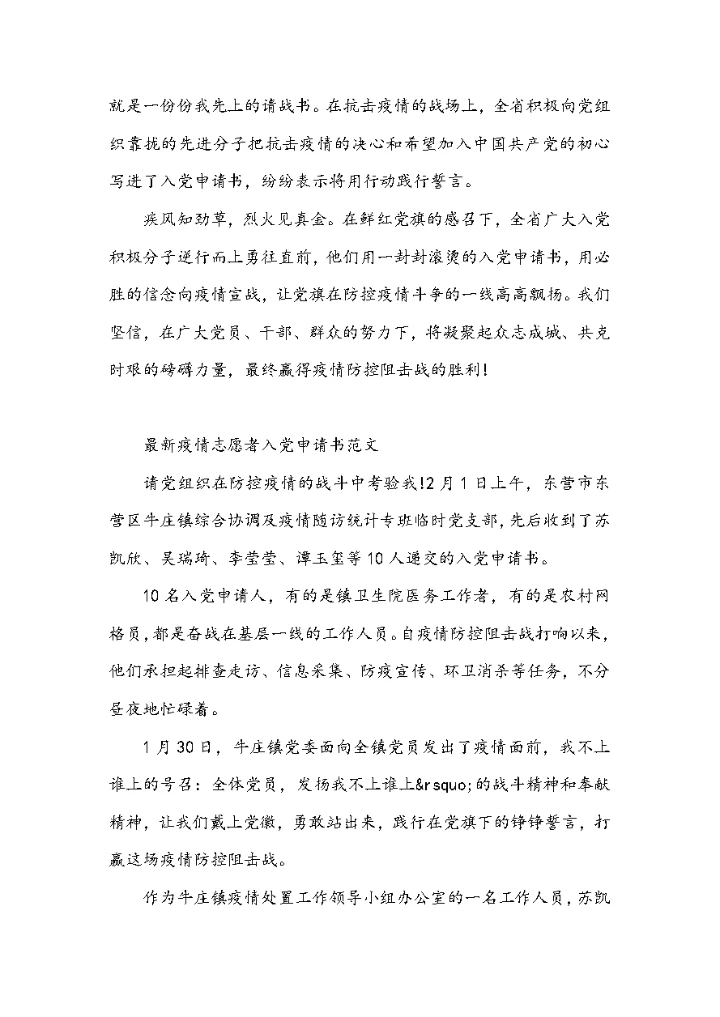 就是一份份我先上的请战书。在抗击疫情的战场上，全省积极向党组织靠拢的先进分子把抗击疫情的决心和希望加入中国共产党的初心写进了入党申请书，纷纷表示将用行动践行誓言。

疾风知劲草，烈火见真金。在鲜红党旗的感召下，全省广大入党积极分子逆行而上勇往直前，他们用一封封滚烫的入党申请书，用必胜的信念向疫情宣战，让党旗在防控疫情斗争的一线高高飘扬。我们坚信，在广大党员、干部、群众的努力下，将凝聚起众志成城、共克时艰的磅礴力量，最终赢得疫情防控阻击战的胜利！

最新疫情志愿者入党申请书范文

请党组织在防控疫情的战斗中考验我!2月1日上午，东营市东营区牛庄镇综合协调及疫情随访统计专班临时党支部，先后收到了苏凯欣、吴瑞琦、李莹莹、谭玉玺等10人递交的入党申请书。

10名入党申请人，有的是镇卫生院医务工作者，有的是农村网格员，都是奋战在基层一线的工作人员。自疫情防控阻击战打响以来，他们承担起排查走访、信息采集、防疫宣传、环卫消杀等任务，不分昼夜地忙碌着。

1月30日，牛庄镇党委面向全镇党员发出了疫情面前，我不上谁上的号召：全体党员，发扬我不上谁上&rsquo;的战斗精神和奉献精神，让我们戴上党徽，勇敢站出来，践行在党旗下的铮铮誓言，打赢这场疫情防控阻击战。

作为牛庄镇疫情处置工作领导小组办公室的一名工作人员，苏凯